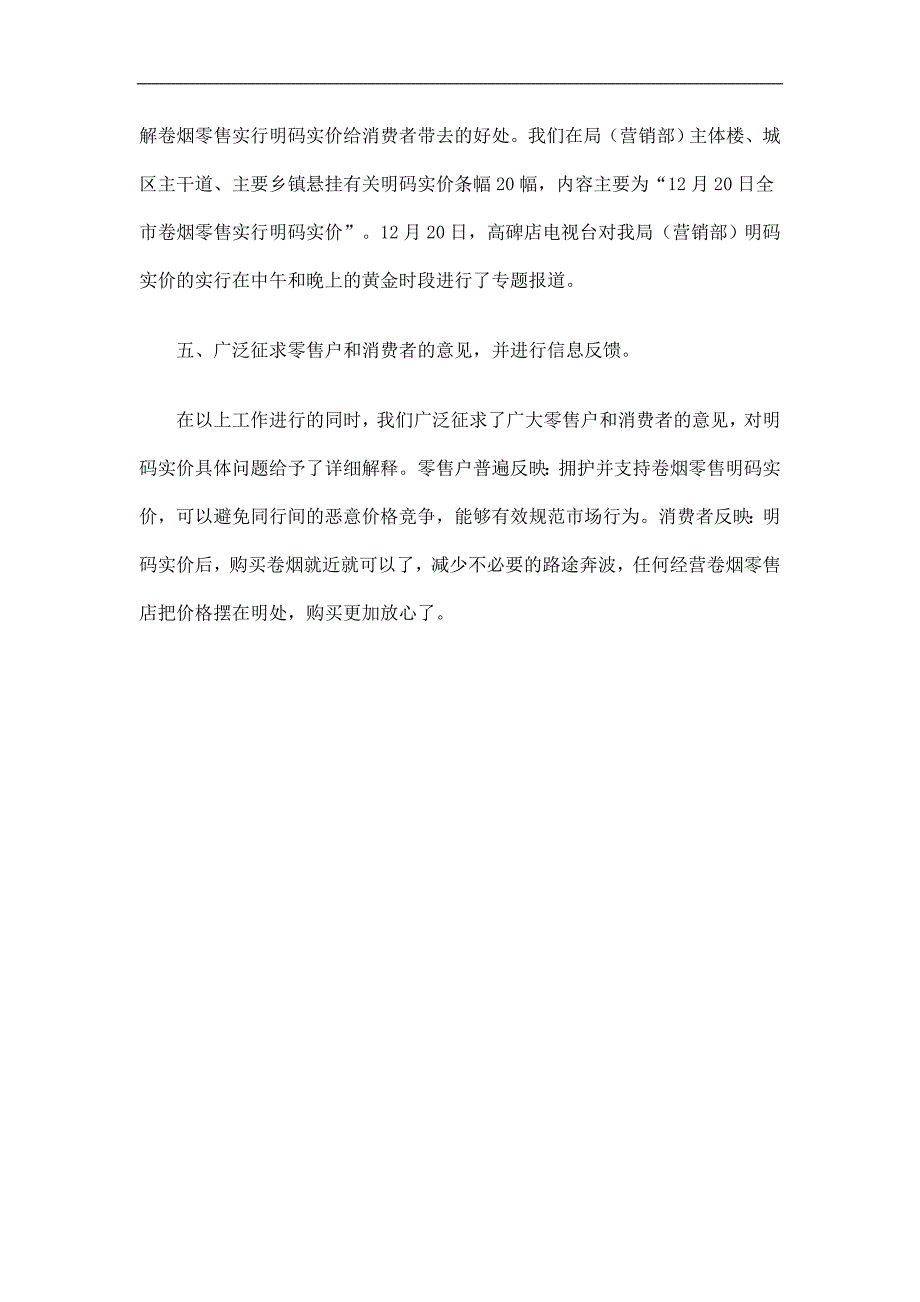 解卷烟零售实行明码实价给消费者带去的好处。我们在局（营销部）主体楼、城区主干道、主要乡镇悬挂有关明码实价条幅20幅，内容主要为“12月20日全市卷烟零售实行明码实价”。12月20日，高碑店电视台对我局（营销部）明码实价的实行在中午和晚上的黄金时段进行了专题报道。

五、广泛征求零售户和消费者的意见，并进行信息反馈。

在以上工作进行的同时，我们广泛征求了广大零售户和消费者的意见，对明码实价具体问题给予了详细解释。零售户普遍反映：拥护并支持卷烟零售明码实价，可以避免同行间的恶意价格竞争，能够有效规范市场行为。消费者反映：明码实价后，购买卷烟就近就可以了，减少不必要的路途奔波，任何经营卷烟零售店把价格摆在明处，购买更加放心了。